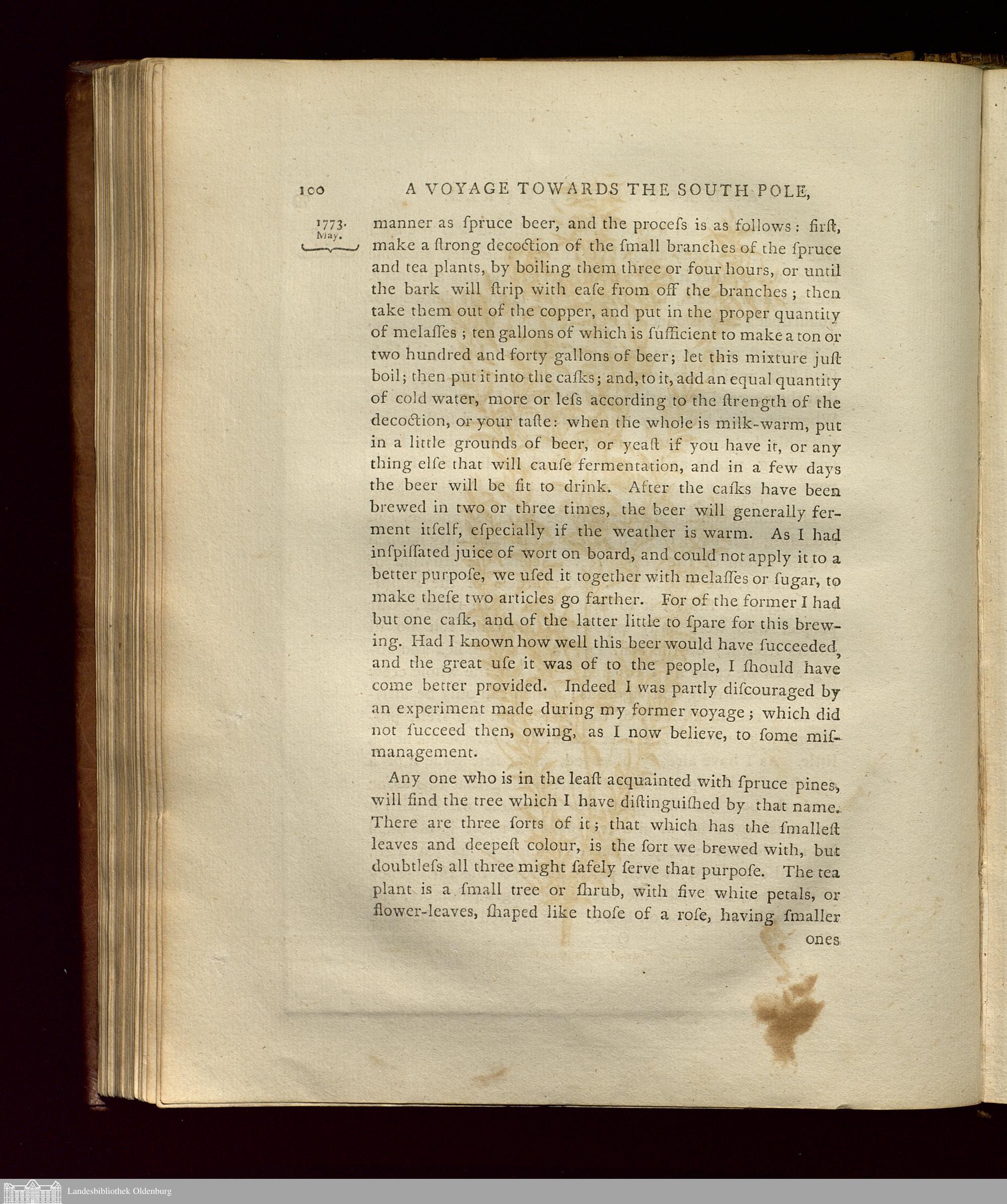 100 A VOYAGE TOWARDS THE SOUTH POLE,

1773. May.

manner as ſpruce beer, and the proceſs is as follows: firſt, make a ſtrong decoction of the ſmall branches of the ſpruce and tea plants, by boiling them three or four hours, or until the bark will ſtrip with eaſe from off the branches; then take them out of the copper, and put in the proper quantity of melaſſes; ten gallons of which is ſufficient to make a ton or two hundred and forty gallons of beer; let this mixture juſt boil; then put it into the caſks; and, to it, add an equal quantity of cold water, more or leſs according to the ſtrength of the decoction, or your taſte: when the whole is milk-warm, put in a little grounds of beer, or yeaſt if you have it, or any thing elſe that will cauſe fermentation, and in a few days the beer will be fit to drink. After the caſks have been brewed in two or three times, the beer will generally ferment itſelf, eſpecially if the weather is warm. As I had inſpiſſated juice of wort on board, and could not apply it to a better purpoſe, we uſed it together with melaſſes or ſugar, to make theſe two articles go farther. For of the former I had but one caſk, and of the latter little to ſpare for this brewing. Had I known how well this beer would have ſucceeded, and the great uſe it was of to the people, I ſhould have come better provided. Indeed I was partly diſcouraged by an experiment made during my former voyage; which did not ſucceed then, owing, as I now believe, to ſome miſmanagement.

Any one who is in the leaſt acquainted with ſpruce pines, will find the tree which I have diſtinguiſhed by that name. There are three ſorts of it; that which has the ſmalleſt leaves and deepeſt colour, is the ſort we brewed with, but doubtleſs all three might ſafely ſerve that purpoſe. The tea plant is a ſmall tree or ſhrub, with five white petals, or flower-leaves, ſhaped like thoſe of a roſe, having ſmaller

ones

Landesbibliothek Oldenburg